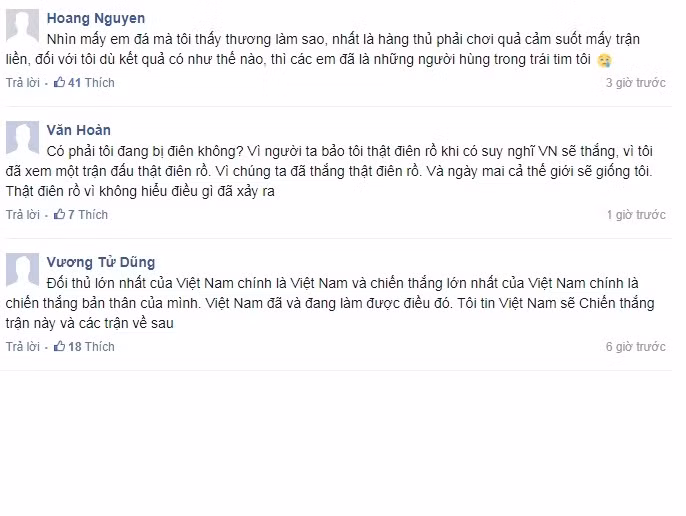 Hoang Nguyen
Nhìn mấy em đá mà tôi thấy thương làm sao, nhất là hàng thủ phải chơi quả cảm suốt mấy trận liền, đối với tôi dù kết quả có như thế nào, thì các em đã là những người hùng trong trái tim tôi

Trả lời · 41 Thích
3 giờ trước

Văn Hoàn
Có phải tôi đang bị điên không? Vì người ta bảo tôi thật điên rồ khi có suy nghĩ VN sẽ thắng, vì tôi đã xem một trận đấu thật điên rồ. Vì chúng ta đã thắng thật điên rồ. Và ngày mai cả thế giới sẽ giống tôi. Thật điên rồ vì không hiểu điều gì đã xảy ra

Trả lời · 7 Thích
1 giờ trước

Vương Tử Dũng
Đối thủ lớn nhất của Việt Nam chính là Việt Nam và chiến thắng lớn nhất của Việt Nam chính là chiến thắng bản thân của mình. Việt Nam đã và đang làm được điều đó. Tôi tin Việt Nam sẽ Chiến thắng trận này và các trận về sau

Trả lời · 18 Thích
6 giờ trước